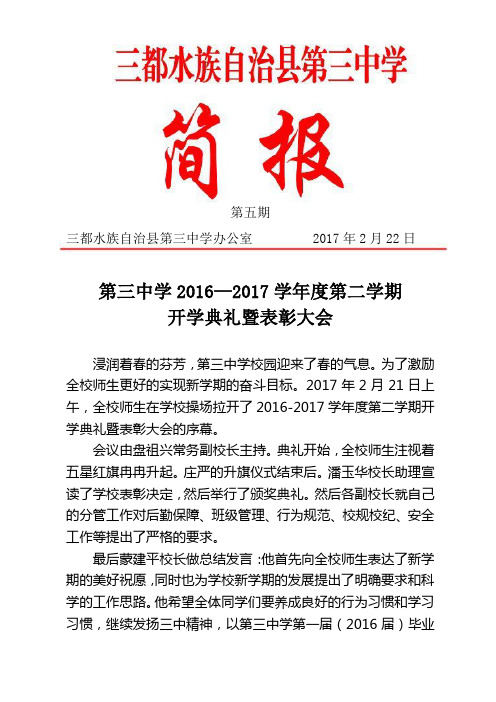 三都水族自治县第三中学

简报

第五期

三都水族自治县第三中学办公室　　2017 年 2 月 22 日

第三中学 2016—2017 学年度第二学期
开学典礼暨表彰大会

浸润着春的芬芳，第三中学校园迎来了春的气息。为了激励全校师生更好的实现新学期的奋斗目标。2017 年 2 月 21 日上午，全校师生在学校操场拉开了 2016-2017 学年度第二学期开学典礼暨表彰大会的序幕。

会议由盘祖兴常务副校长主持。典礼开始，全校师生注视着五星红旗冉冉升起。庄严的升旗仪式结束后。潘玉华校长助理宣读了学校表彰决定，然后举行了颁奖典礼。然后各副校长就自己的分管工作对后勤保障、班级管理、行为规范、校规校纪、安全工作等提出了严格的要求。

最后蒙建平校长做总结发言：他首先向全校师生表达了新学期的美好祝愿，同时也为学校新学期的发展提出了明确要求和科学的工作思路。他希望全体同学们要养成良好的行为习惯和学习习惯，继续发扬三中精神，以第三中学第一届（2016 届）毕业